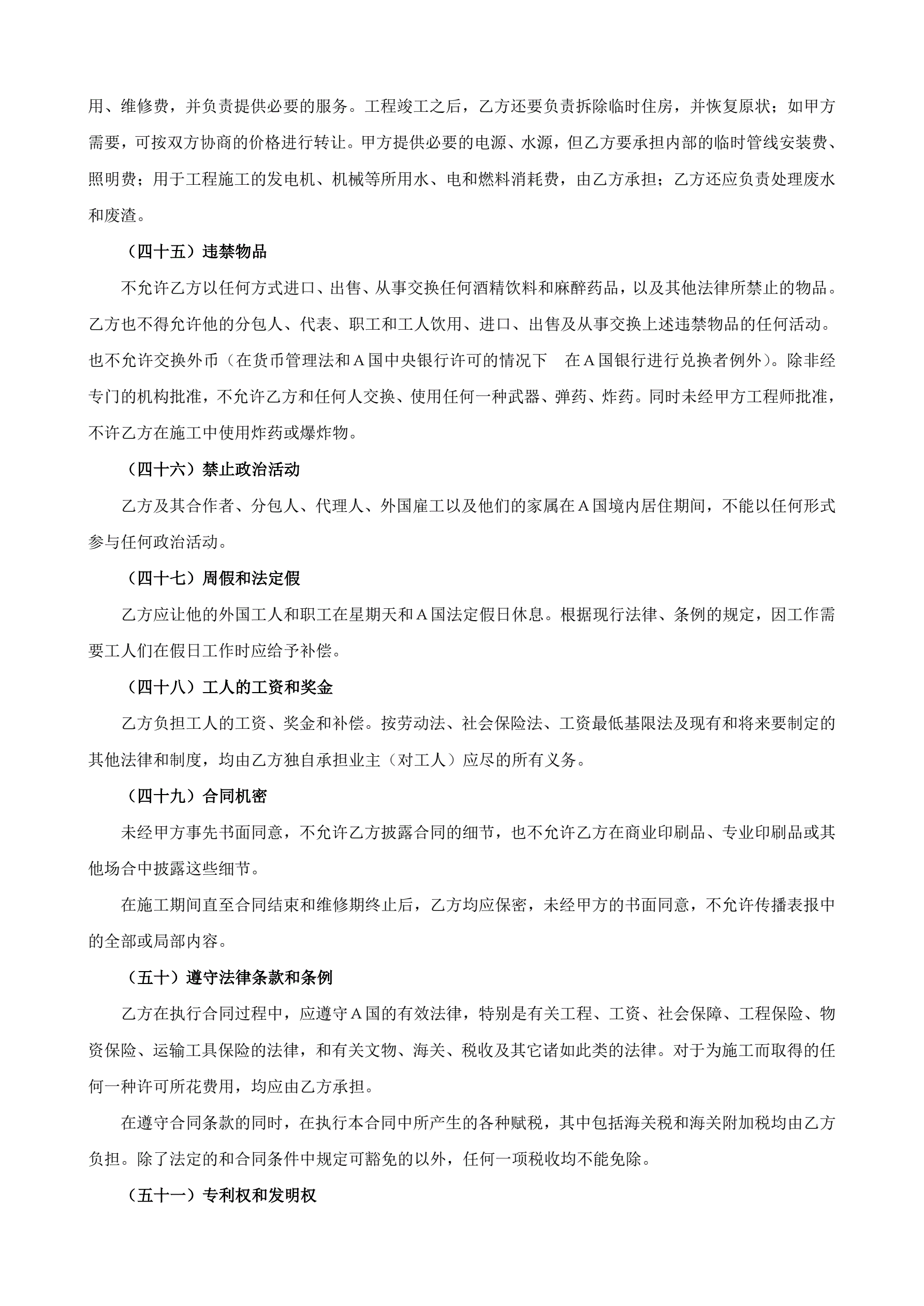 用、维修费，并负责提供必要的服务。工程竣工之后，乙方还要负责拆除临时住房，并恢复原状；如甲方需要，可按双方协商的价格进行转让。甲方提供必要的电源、水源，但乙方要承担内部的临时管线安装费、照明费；用于工程施工的发电机、机械等所用水、电和燃料消耗费，由乙方承担；乙方还应负责处理废水和废渣。

（四十五）违禁物品

不允许乙方以任何方式进口、出售、从事交换任何酒精饮料和麻醉药品，以及其他法律所禁止的物品。乙方也不得允许他的分包人、代表、职工和工人饮用、进口、出售及从事交换上述违禁物品的任何活动。也不允许交换外币（在货币管理法和Ａ国中央银行许可的情况下　在Ａ国银行进行兑换者例外）。除非经专门的机构批准，不允许乙方和任何人交换、使用任何一种武器、弹药、炸药。同时未经甲方工程师批准，不许乙方在施工中使用炸药或爆炸物。

（四十六）禁止政治活动

乙方及其合作者、分包人、代理人、外国雇工以及他们的家属在Ａ国境内居住期间，不能以任何形式参与任何政治活动。

（四十七）周假和法定假

乙方应让他的外国工人和职工在星期天和Ａ国法定假日休息。根据现行法律、条例的规定，因工作需要工人们在假日工作时应给予补偿。

（四十八）工人的工资和奖金

乙方负担工人的工资、奖金和补偿。按劳动法、社会保险法、工资最低基限法及现有和将来要制定的其他法律和制度，均由乙方独自承担业主（对工人）应尽的所有义务。

（四十九）合同机密

未经甲方事先书面同意，不允许乙方披露合同的细节，也不允许乙方在商业印刷品、专业印刷品或其他场合中披露这些细节。

在施工期间直至合同结束和维修期终止后，乙方均应保密，未经甲方的书面同意，不允许传播表报中的全部或局部内容。

（五十）遵守法律条款和条例

乙方在执行合同过程中，应遵守Ａ国的有效法律，特别是有关工程、工资、社会保障、工程保险、物资保险、运输工具保险的法律，和有关文物、海关、税收及其它诸如此类的法律。对于为施工而取得的任何一种许可所花费用，均应由乙方承担。

在遵守合同条款的同时，在执行本合同中所产生的各种赋税，其中包括海关税和海关附加税均由乙方负担。除了法定的和合同条件中规定可豁免的以外，任何一项税收均不能免除。

（五十一）专利权和发明权